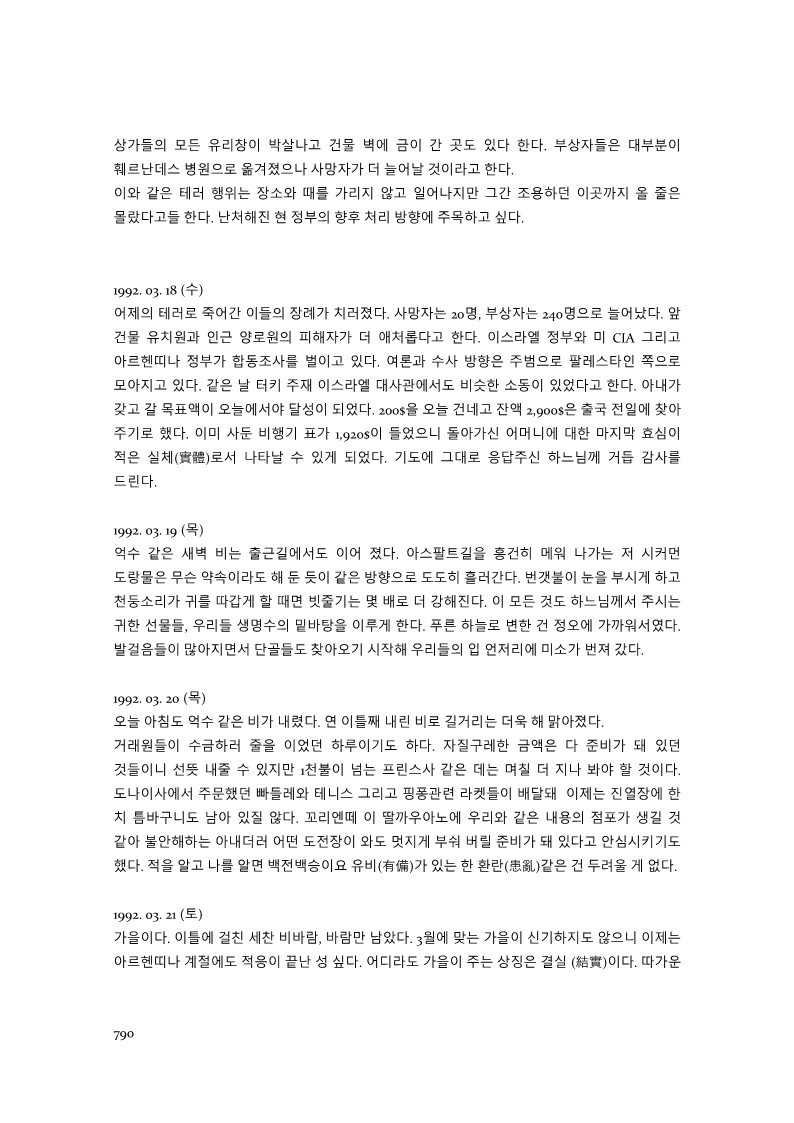 상가들의 모든 유리창이 박살나고 건물 벽에 금이 간 곳도 있다 한다. 부상자들은 대부분이 훼르난데스 병원으로 옮겨졌으나 사망자가 더 늘어날 것이라고 한다.
이와 같은 테러 행위는 장소와 때를 가리지 않고 일어나지만 그간 조용하던 이곳까지 올 줄은 몰랐다고들 한다. 난처해진 현 정부의 향후 처리 방향에 주목하고 싶다.

1992. 03. 18 (수)
어제의 테러로 죽어간 이들의 장례가 치러졌다. 사망자는 20명, 부상자는 240명으로 늘어났다. 앞 건물 유치원과 인근 양로원의 피해자가 더 애처롭다고 한다. 이스라엘 정부와 미 CIA 그리고 아르헨띠나 정부가 합동조사를 벌이고 있다. 여론과 수사 방향은 주범으로 팔레스타인 쪽으로 모아지고 있다. 같은 날 터키 주재 이스라엘 대사관에서도 비슷한 소동이 있었다고 한다. 아내가 갖고 갈 목표액이 오늘에서야 달성이 되었다. 200$을 오늘 건네고 잔액 2,900$은 출국 전일에 찾아 주기로 했다. 이미 사둔 비행기 표가 1,920$이 들었으니 돌아가신 어머니에 대한 마지막 효심이 적은 실체(實體)로서 나타날 수 있게 되었다. 기도에 그대로 응답주신 하느님께 거듭 감사를 드린다.

1992. 03. 19 (목)
억수 같은 새벽 비는 출근길에서도 이어 졌다. 아스팔트길을 흥건히 메워 나가는 저 시커먼 도랑물은 무슨 약속이라도 해 둔 듯이 같은 방향으로 도도히 흘러간다. 번갯불이 눈을 부시게 하고 천둥소리가 귀를 따갑게 할 때면 빗줄기는 몇 배로 더 강해진다. 이 모든 것도 하느님께서 주시는 귀한 선물들, 우리들 생명수의 밑바탕을 이루게 한다. 푸른 하늘로 변한 건 정오에 가까워서였다. 발걸음들이 많아지면서 단골들도 찾아오기 시작해 우리들의 입 언저리에 미소가 번져 갔다.

1992. 03. 20 (목)
오늘 아침도 억수 같은 비가 내렸다. 연 이틀째 내린 비로 길거리는 더욱 해 맑아졌다.
거래원들이 수금하러 줄을 이었던 하루이기도 하다. 자질구레한 금액은 다 준비가 돼 있던 것들이니 선뜻 내줄 수 있지만 1천불이 넘는 프린스사 같은 데는 며칠 더 지나 봐야 할 것이다. 도나이사에서 주문했던 빠들레와 테니스 그리고 핑퐁관련 라켓들이 배달돼 이제는 진열장에 한 치 틈바구니도 남아 있질 않다. 꼬리엔떼 이 딸까우아노에 우리와 같은 내용의 점포가 생길 것 같아 불안해하는 아내더러 어떤 도전장이 와도 멋지게 부숴 버릴 준비가 돼 있다고 안심시키기도 했다. 적을 알고 나를 알면 백전백승이요 유비(有備)가 있는 한 환란(患亂)같은 건 두려울 게 없다.

1992. 03. 21 (토)
가을이다. 이틀에 걸친 세찬 비바람, 바람만 남았다. 3월에 맞는 가을이 신기하지도 않으니 이제는 아르헨띠나 계절에도 적응이 끝난 성 싶다. 어디라도 가을이 주는 상징은 결실 (結實)이다. 따가운

790